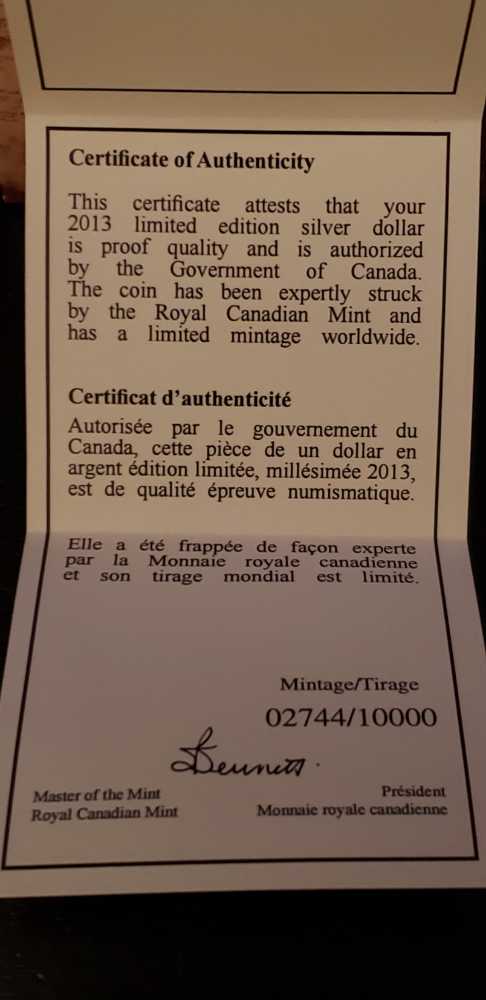 Certificate of Authenticity

This certificate attests that your 2013 limited edition silver dollar is proof quality and is authorized by the Government of Canada. The coin has been expertly struck by the Royal Canadian Mint and has a limited mintage worldwide.

Certificat d'authenticité

Autorisée par le gouvernement du Canada, cette pièce de un dollar en argent édition limitée, millésimée 2013, est de qualité épreuve numismatique.

Elle a été frappée de façon experte par la Monnaie royale canadienne et son tirage mondial est limité.

Mintage/Tirage

02744/10000

Bennett

Master of the Mint
Royal Canadian Mint

Président
Monnaie royale canadienne